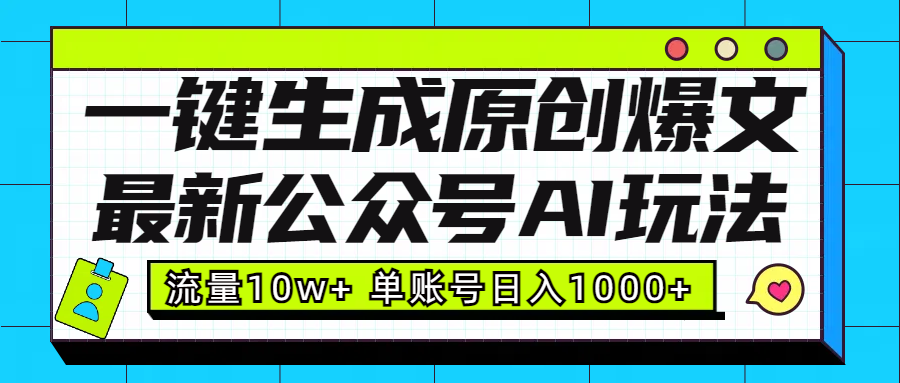 一键生成原创爆文
最新公众号AI玩法

流量10w+ 单账号日入1000+